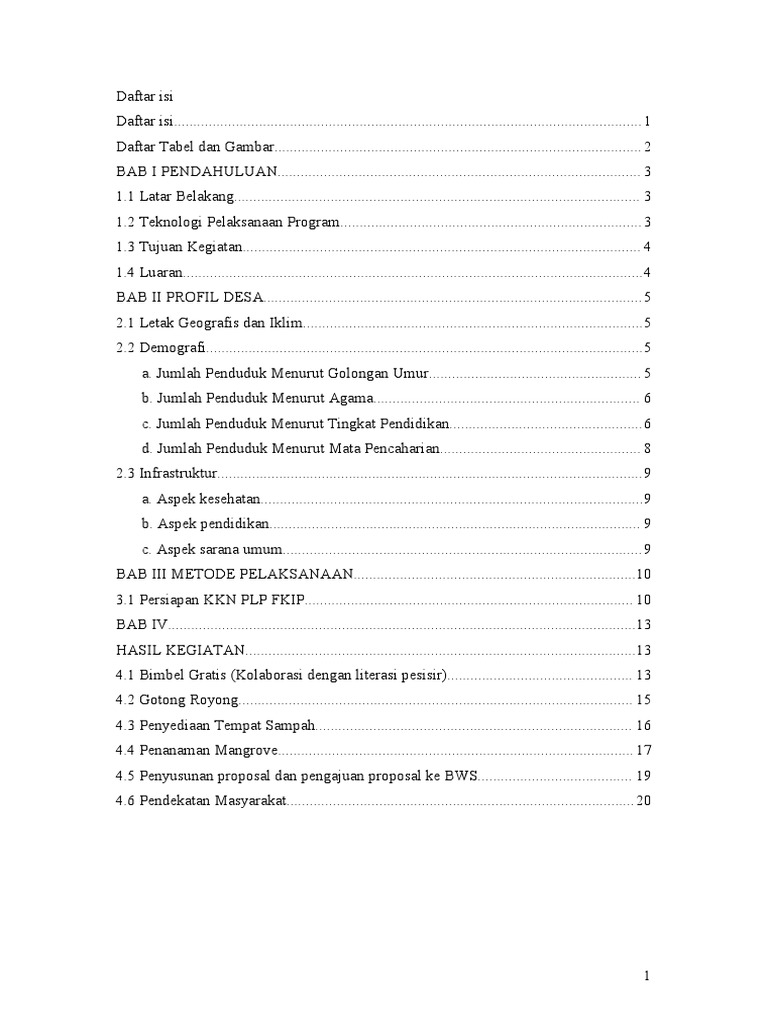 Daftar isi

Daftar isi 1

Daftar Tabel dan Gambar 2

BAB I PENDAHULUAN 3

1.1 Latar Belakang 3

1.2 Teknologi Pelaksanaan Program 3

1.3 Tujuan Kegiatan 4

1.4 Luaran 4

BAB II PROFIL DESA 5

2.1 Letak Geografis dan Iklim 5

2.2 Demografi 5

a. Jumlah Penduduk Menurut Golongan Umur 5

b. Jumlah Penduduk Menurut Agama 6

c. Jumlah Penduduk Menurut Tingkat Pendidikan 6

d. Jumlah Penduduk Menurut Mata Pencaharian 8

2.3 Infrastruktur 9

a. Aspek kesehatan 9

b. Aspek pendidikan 9

c. Aspek sarana umum 9

BAB III METODE PELAKSANAAN 10

3.1 Persiapan KKN PLP FKIP 10

BAB IV 13

HASIL KEGIATAN 13

4.1 Bimbel Gratis (Kolaborasi dengan literasi pesisir) 13

4.2 Gotong Royong 15

4.3 Penyediaan Tempat Sampah 16

4.4 Penanaman Mangrove 17

4.5 Penyusunan proposal dan pengajuan proposal ke BWS 19

4.6 Pendekatan Masyarakat 20

1